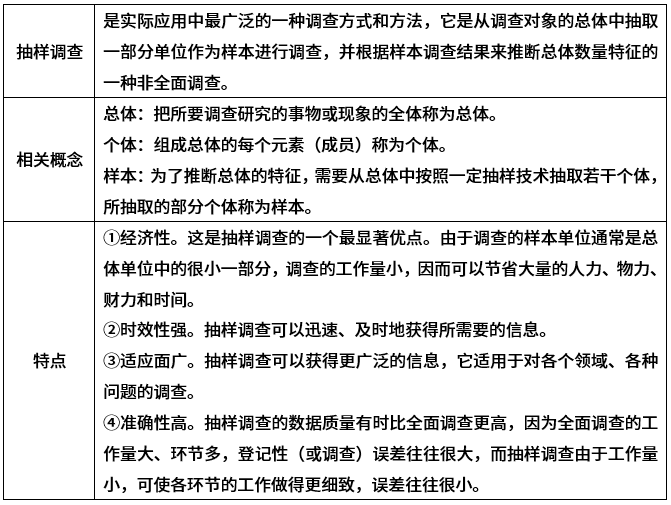 | 抽样调查 | 是实际应用中最广泛的一种调查方式和方法，它是从调查对象的总体中抽取一部分单位作为样本进行调查，并根据样本调查结果来推断总体数量特征的一种非全面调查。 |
|---|---|
| 相关概念 | 总体：把所要调查研究的事物或现象的全体称为总体。<br>个体：组成总体的每个元素（成员）称为个体。<br>样本：为了推断总体的特征，需要从总体中按照一定抽样技术抽取若干个体，所抽取的部分个体称为样本。 |
| 特点 | ①经济性。这是抽样调查的一个最显著优点。由于调查的样本单位通常是总体单位中的很小一部分，调查的工作量小，因而可以节省大量的人力、物力、财力和时间。<br>②时效性强。抽样调查可以迅速、及时地获得所需要的信息。<br>③适应面广。抽样调查可以获得更广泛的信息，它适用于对各个领域、各种问题的调查。<br>④准确性高。抽样调查的数据质量有时比全面调查更高，因为全面调查的工作量大、环节多，登记性（或调查）误差往往很大，而抽样调查由于工作量小，可使各环节的工作做得更细致，误差往往很小。 |